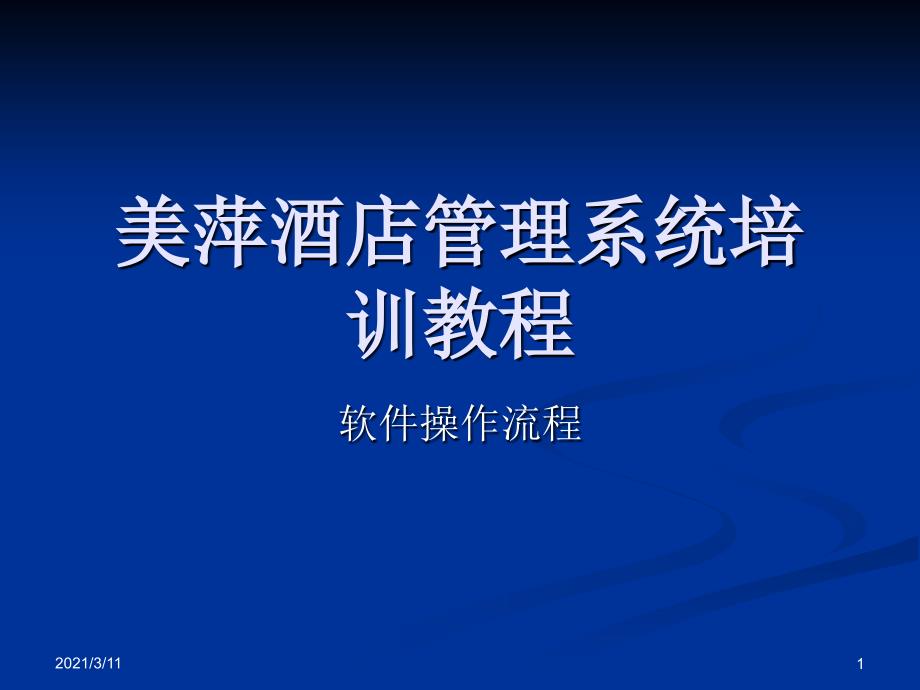 美萍酒店管理系统培训教程

软件操作流程

2021/3/11

1